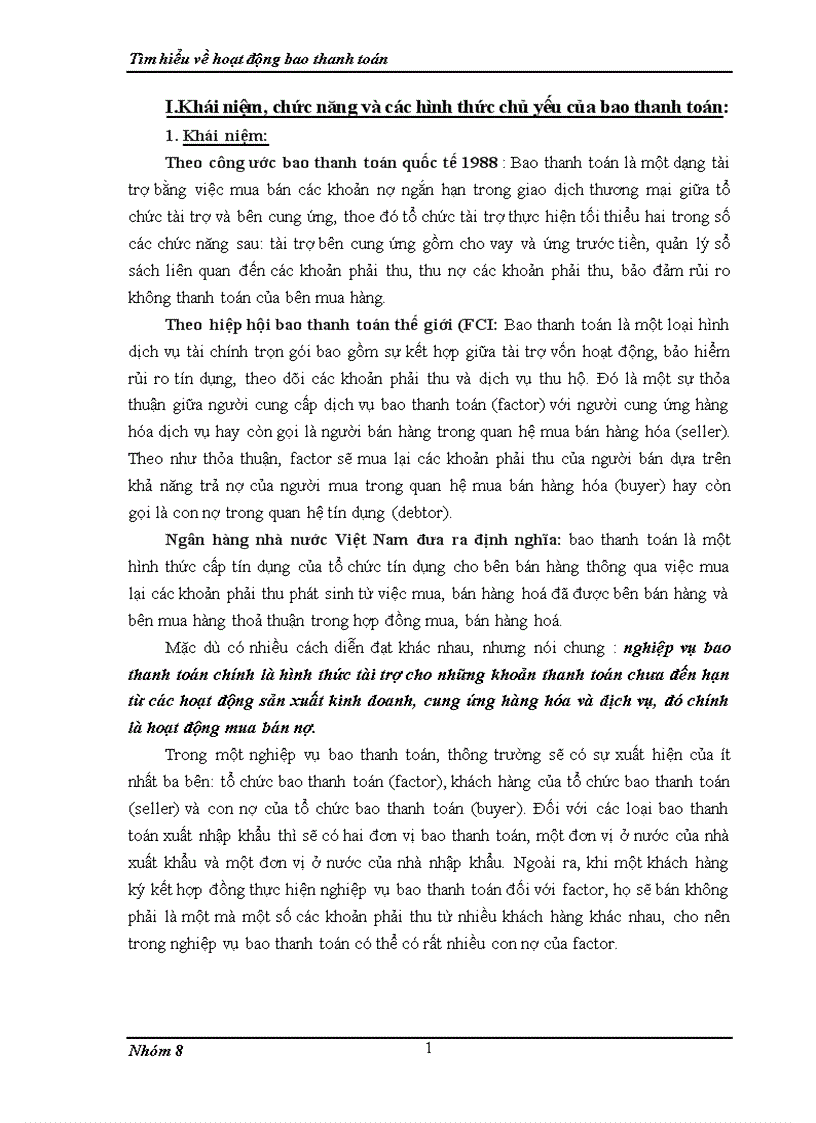 Tìm hiểu về hoạt động bao thanh toán

I.Khái niệm, chức năng và các hình thức chủ yếu của bao thanh toán:

1. Khái niệm:

Theo công ước bao thanh toán quốc tế 1988 : Bao thanh toán là một dạng tài trợ bằng việc mua bán các khoản nợ ngắn hạn trong giao dịch thương mại giữa tổ chức tài trợ và bên cung ứng, thoe đó tổ chức tài trợ thực hiện tối thiểu hai trong số các chức năng sau: tài trợ bên cung ứng gồm cho vay và ứng trước tiền, quản lý sổ sách liên quan đến các khoản phải thu, thu nợ các khoản phải thu, bảo đảm rủi ro không thanh toán của bên mua hàng.

Theo hiệp hội bao thanh toán thế giới (FCI: Bao thanh toán là một loại hình dịch vụ tài chính trọn gói bao gồm sự kết hợp giữa tài trợ vốn hoạt động, bảo hiểm rủi ro tín dụng, theo dõi các khoản phải thu và dịch vụ thu hộ. Đó là một sự thỏa thuận giữa người cung cấp dịch vụ bao thanh toán (factor) với người cung ứng hàng hóa dịch vụ hay còn gọi là người bán hàng trong quan hệ mua bán hàng hóa (seller). Theo như thỏa thuận, factor sẽ mua lại các khoản phải thu của người bán dựa trên khả năng trả nợ của người mua trong quan hệ mua bán hàng hóa (buyer) hay còn gọi là con nợ trong quan hệ tín dụng (debtor).

Ngân hàng nhà nước Việt Nam đưa ra định nghĩa: bao thanh toán là một hình thức cấp tín dụng của tổ chức tín dụng cho bên bán hàng thông qua việc mua lại các khoản phải thu phát sinh từ việc mua, bán hàng hoá đã được bên bán hàng và bên mua hàng thoả thuận trong hợp đồng mua, bán hàng hoá.

Mặc dù có nhiều cách diễn đạt khác nhau, nhưng nói chung : nghiệp vụ bao thanh toán chính là hình thức tài trợ cho những khoản thanh toán chưa đến hạn từ các hoạt động sản xuất kinh doanh, cung ứng hàng hóa và dịch vụ, đó chính là hoạt động mua bán nợ.

Trong một nghiệp vụ bao thanh toán, thông trường sẽ có sự xuất hiện của ít nhất ba bên: tổ chức bao thanh toán (factor), khách hàng của tổ chức bao thanh toán (seller) và con nợ của tổ chức bao thanh toán (buyer). Đối với các loại bao thanh toán xuất nhập khẩu thì sẽ có hai đơn vị bao thanh toán, một đơn vị ở nước của nhà xuất khẩu và một đơn vị ở nước của nhà nhập khẩu. Ngoài ra, khi một khách hàng ký kết hợp đồng thực hiện nghiệp vụ bao thanh toán đối với factor, họ sẽ bán không phải là một mà một số các khoản phải thu từ nhiều khách hàng khác nhau, cho nên trong nghiệp vụ bao thanh toán có thể có rất nhiều con nợ của factor.

Nhóm 8 1